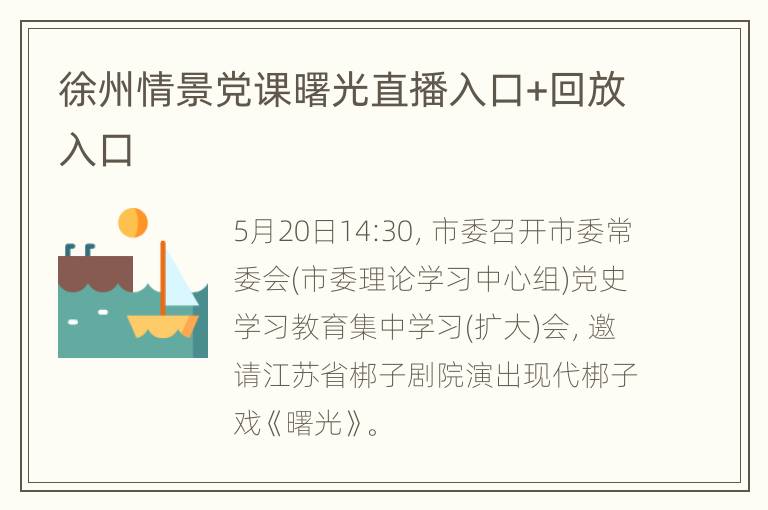 徐州情景党课曙光直播入口+回放入口

5月20日14:30, 市委召开市委常委会(市委理论学习中心组)党史学习教育集中学习(扩大)会, 邀请江苏省梆子剧院演出现代梆子戏《曙光》。